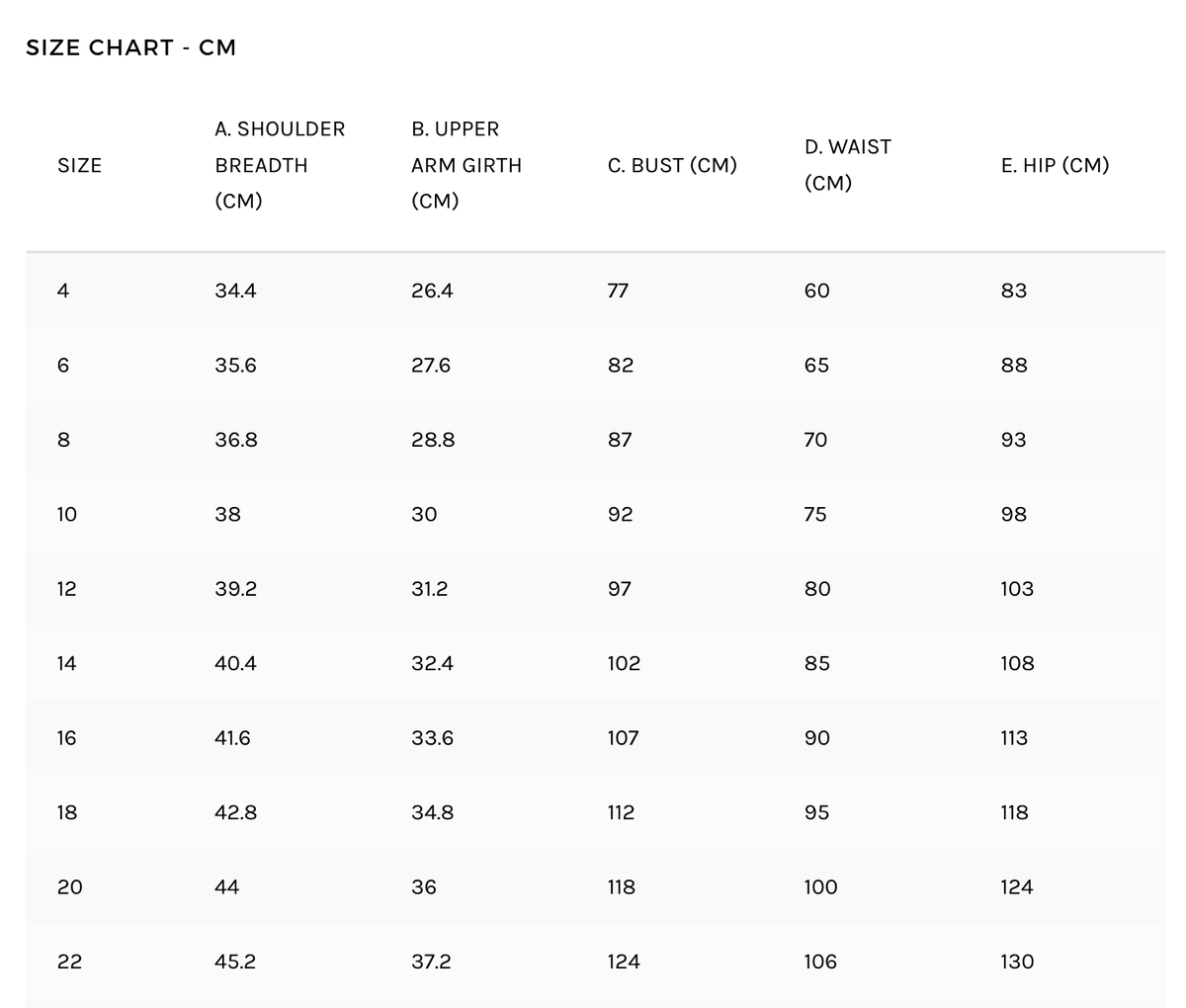 SIZE CHART - CM

| SIZE | A. SHOULDER BREADTH (CM) | B. UPPER ARM GIRTH (CM) | C. BUST (CM) | D. WAIST (CM) | E. HIP (CM) |
|---|---|---|---|---|---|
| 4 | 34.4 | 26.4 | 77 | 60 | 83 |
| 6 | 35.6 | 27.6 | 82 | 65 | 88 |
| 8 | 36.8 | 28.8 | 87 | 70 | 93 |
| 10 | 38 | 30 | 92 | 75 | 98 |
| 12 | 39.2 | 31.2 | 97 | 80 | 103 |
| 14 | 40.4 | 32.4 | 102 | 85 | 108 |
| 16 | 41.6 | 33.6 | 107 | 90 | 113 |
| 18 | 42.8 | 34.8 | 112 | 95 | 118 |
| 20 | 44 | 36 | 118 | 100 | 124 |
| 22 | 45.2 | 37.2 | 124 | 106 | 130 |